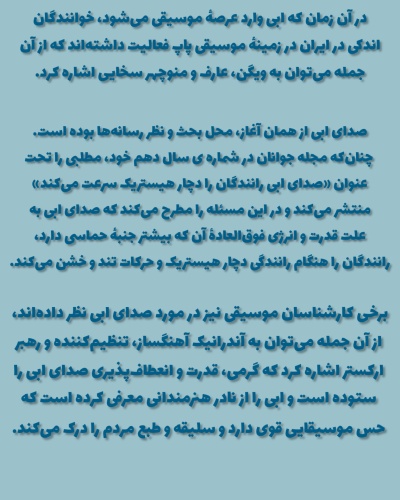 در آن زمان که ابی وارد عرصهٔ موسیقی می‌شود، خوانندگان اندکی در ایران در زمینهٔ موسیقی پاپ فعالیت داشته‌اند که از آن جمله می‌توان به ویگن، عارف و منوچهر سخایی اشاره کرد.

صدای ابی از همان آغاز، محل بحث و نظر رسانه‌ها بوده است. چنان‌که مجله جوانان در شماره ی سال دهم خود، مطلبی را تحت عنوان «صدای ابی رانندگان را دچار هیستریک سرعت می‌کند» منتشر می‌کند و در این مسئله را مطرح می‌کند که صدای ابی به علت قدرت و انرژی فوق‌العادهٔ آن که بیشتر جنبهٔ حماسی دارد، رانندگان را هنگام رانندگی دچار هیستریک و حرکات تند و خشن می‌کند.

برخی کارشناسان موسیقی نیز در مورد صدای ابی نظر داده‌اند، از آن جمله می‌توان به آندرانیک آهنگساز، تنظیم‌کننده و رهبر ارکستر اشاره کرد که گرمی، قدرت و انعطاف‌پذیری صدای ابی را ستوده است و ابی را از نادر هنرمندانی معرفی کرده است که حس موسیقایی قوی دارد و سلیقه و طبع مردم را درک می‌کند.